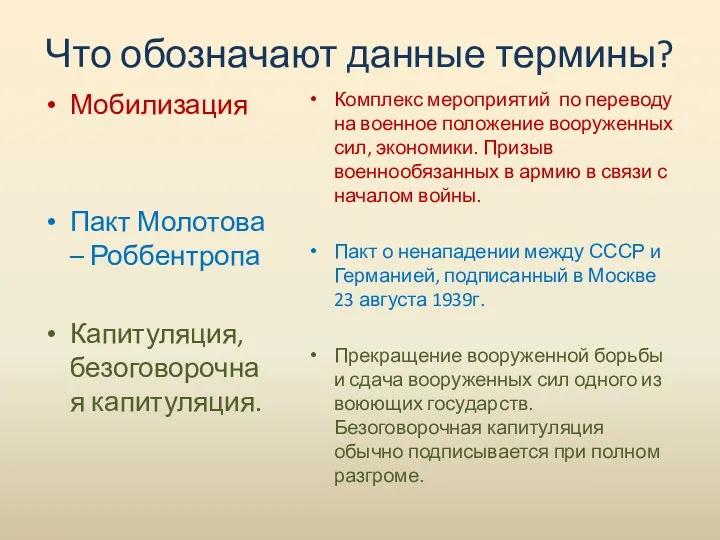 Что обозначают данные термины?

• Мобилизация

• Пакт Молотова – Роббентропа

• Капитуляция, безоговорочная капитуляция.

• Комплекс мероприятий по переводу на военное положение вооруженных сил, экономики. Призыв военнообязанных в армию в связи с началом войны.

• Пакт о ненападении между СССР и Германией, подписанный в Москве 23 августа 1939г.

• Прекращение вооруженной борьбы и сдача вооруженных сил одного из воюющих государств. Безоговорочная капитуляция обычно подписывается при полном разгроме.